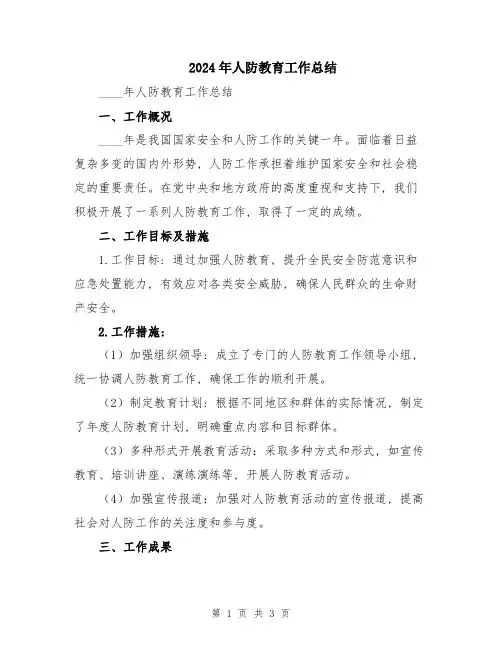 2024年人防教育工作总结

____年人防教育工作总结

一、工作概况

____年是我国国家安全和人防工作的关键一年。面临着日益复杂多变的国内外形势，人防工作承担着维护国家安全和社会稳定的重要责任。在党中央和地方政府的高度重视和支持下，我们积极开展了一系列人防教育工作，取得了一定的成绩。

二、工作目标及措施

1.工作目标：通过加强人防教育，提升全民安全防范意识和应急处置能力，有效应对各类安全威胁，确保人民群众的生命财产安全。

2.工作措施：

（1）加强组织领导：成立了专门的人防教育工作领导小组，统一协调人防教育工作，确保工作的顺利开展。

（2）制定教育计划：根据不同地区和群体的实际情况，制定了年度人防教育计划，明确重点内容和目标群体。

（3）多种形式开展教育活动：采取多种方式和形式，如宣传教育、培训讲座、演练演练等，开展人防教育活动。

（4）加强宣传报道：加强对人防教育活动的宣传报道，提高社会对人防工作的关注度和参与度。

三、工作成果

第 1 页 共 3 页